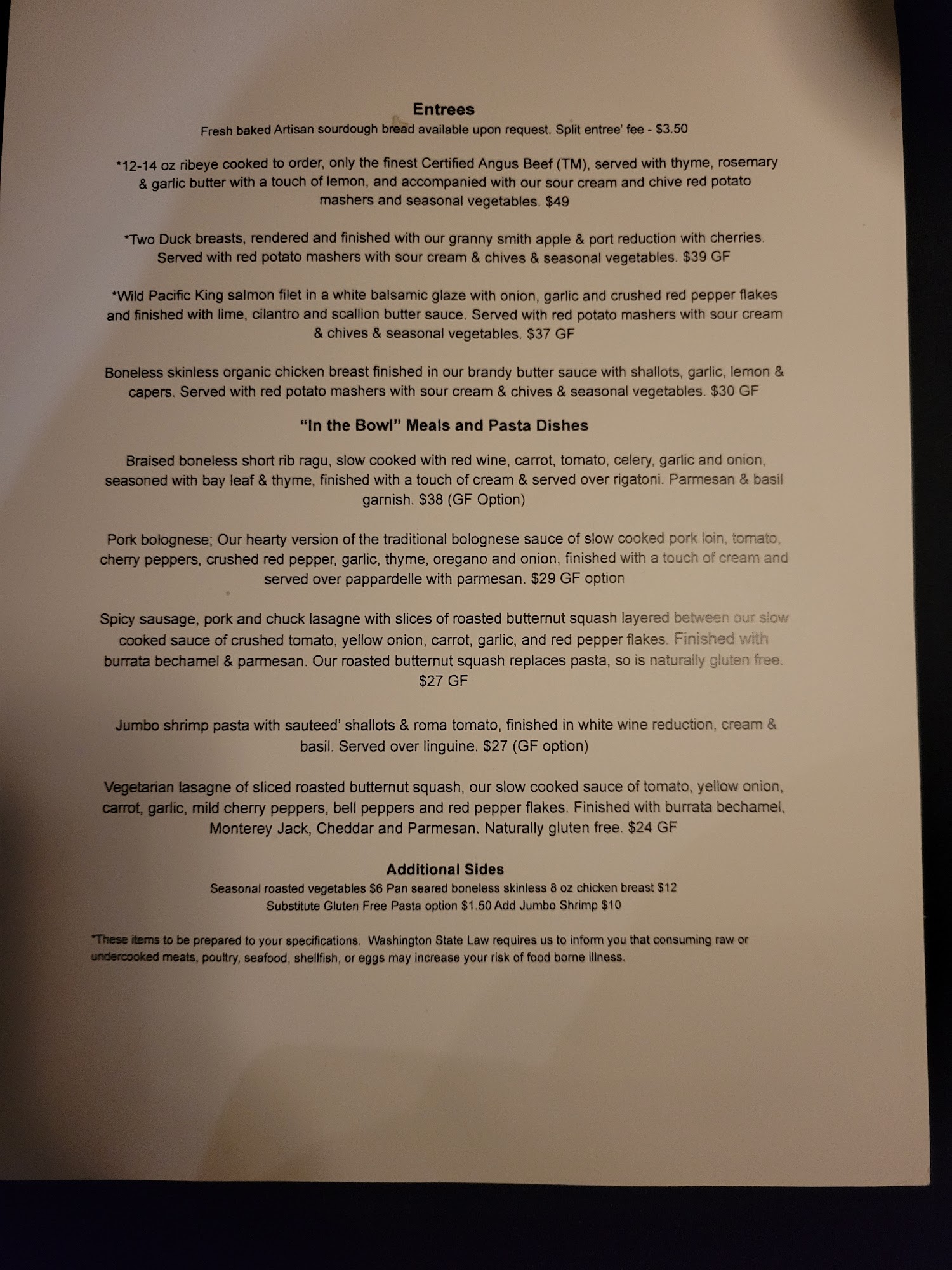 Entrees

Fresh baked Artisan sourdough bread available upon request. Split entree' fee - $3.50

*12-14 oz ribeye cooked to order, only the finest Certified Angus Beef (TM), served with thyme, rosemary & garlic butter with a touch of lemon, and accompanied with our sour cream and chive red potato mashers and seasonal vegetables. $49

*Two Duck breasts, rendered and finished with our granny smith apple & port reduction with cherries. Served with red potato mashers with sour cream & chives & seasonal vegetables. $39 GF

*Wild Pacific King salmon filet in a white balsamic glaze with onion, garlic and crushed red pepper flakes and finished with lime, cilantro and scallion butter sauce. Served with red potato mashers with sour cream & chives & seasonal vegetables. $37 GF

Boneless skinless organic chicken breast finished in our brandy butter sauce with shallots, garlic, lemon & capers. Served with red potato mashers with sour cream & chives & seasonal vegetables. $30 GF

"In the Bowl" Meals and Pasta Dishes

Braised boneless short rib ragu, slow cooked with red wine, carrot, tomato, celery, garlic and onion, seasoned with bay leaf & thyme, finished with a touch of cream & served over rigatoni. Parmesan & basil garnish. $38 (GF Option)

Pork bolognese; Our hearty version of the traditional bolognese sauce of slow cooked pork loin, tomato, cherry peppers, crushed red pepper, garlic, thyme, oregano and onion, finished with a touch of cream and served over pappardelle with parmesan. $29 GF option

Spicy sausage, pork and chuck lasagne with slices of roasted butternut squash layered between our slow cooked sauce of crushed tomato, yellow onion, carrot, garlic, and red pepper flakes. Finished with burrata bechamel & parmesan. Our roasted butternut squash replaces pasta, so is naturally gluten free. $27 GF

Jumbo shrimp pasta with sauteed' shallots & roma tomato, finished in white wine reduction, cream & basil. Served over linguine. $27 (GF option)

Vegetarian lasagne of sliced roasted butternut squash, our slow cooked sauce of tomato, yellow onion, carrot, garlic, mild cherry peppers, bell peppers and red pepper flakes. Finished with burrata bechamel, Monterey Jack, Cheddar and Parmesan. Naturally gluten free. $24 GF

Additional Sides

Seasonal roasted vegetables $6 Pan seared boneless skinless 8 oz chicken breast $12
Substitute Gluten Free Pasta option $1.50 Add Jumbo Shrimp $10

*These items to be prepared to your specifications. Washington State Law requires us to inform you that consuming raw or undercooked meats, poultry, seafood, shellfish, or eggs may increase your risk of food borne illness.